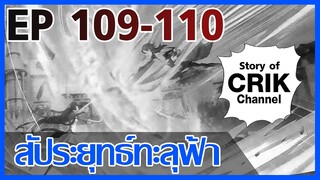 EP 109-110

Story of
CRIK
Channel

สัประยุทธ์ทะลุฟ้า